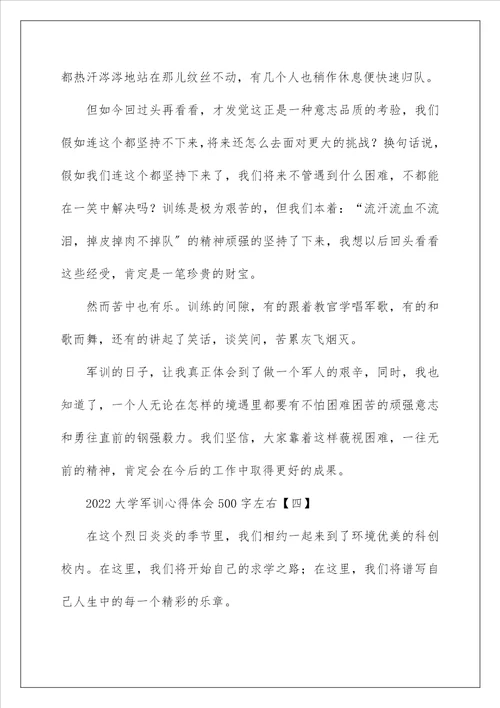 都热汗涔涔地站在那儿纹丝不动，有几个人也稍作休息便快速归队。

但如今回过头再看看，才发觉这正是一种意志品质的考验，我们假如连这个都坚持不下来，将来还怎么去面对更大的挑战？换句话说，假如我们连这个都坚持下来了，我们将来不管遇到什么困难，不都能在一笑中解决吗？训练是极为艰苦的，但我们本着：“流汗流血不流泪，掉皮掉肉不掉队”的精神顽强的坚持了下来，我想以后回头看看这些经受，肯定是一笔珍贵的财宝。

然而苦中也有乐。训练的间隙，有的跟着教官学唱军歌，有的和歌而舞，还有的讲起了笑话，谈笑间，苦累灰飞烟灭。

军训的日子，让我真正体会到了做一个军人的艰辛，同时，我也知道了，一个人无论在怎样的境遇里都要有不怕困难困苦的顽强意志和勇往直前的钢强毅力。我们坚信，大家靠着这样藐视困难，一往无前的精神，肯定会在今后的工作中取得更好的成果。

2022大学军训心得体会500字左右【四】

在这个烈日炎炎的季节里，我们相约一起来到了环境优美的科创校内。在这里，我们将开始自己的求学之路；在这里，我们将谱写自己人生中的每一个精彩的乐章。